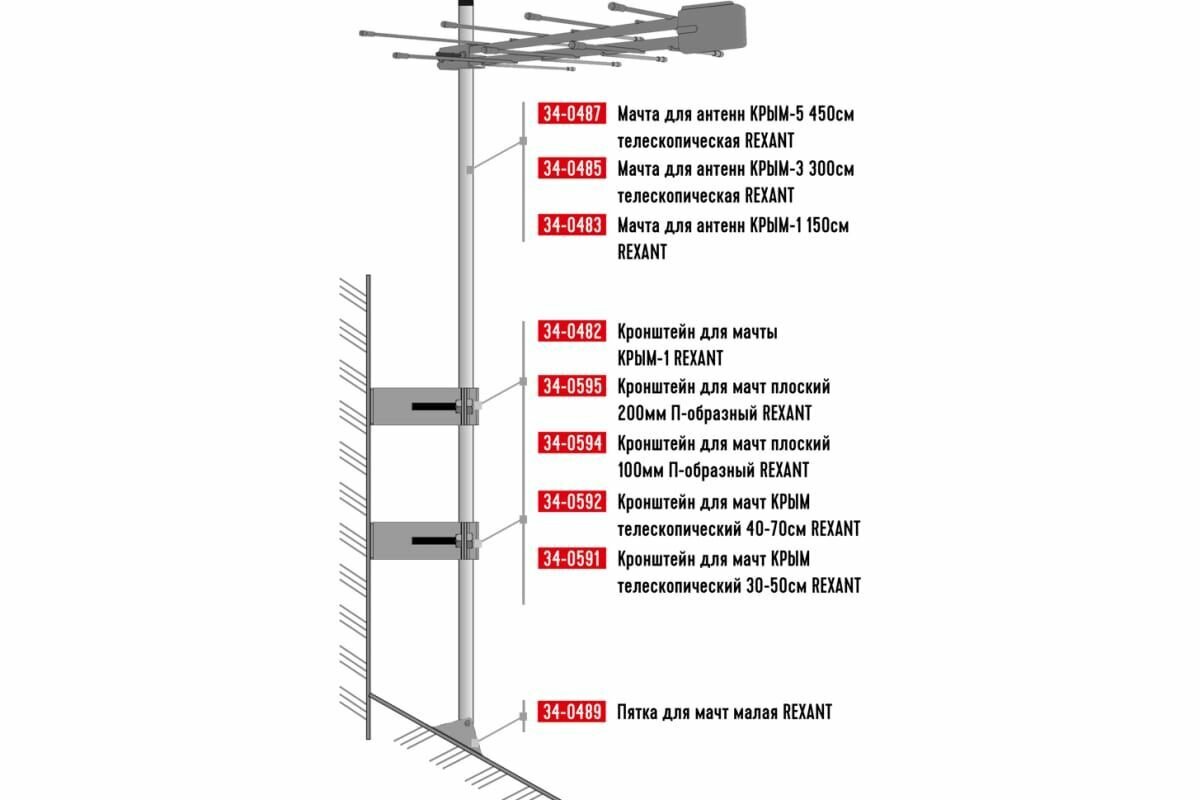 34-0487 Мачта для антенн КРЫМ-5 450см телескопическая REXANT

34-0485 Мачта для антенн КРЫМ-3 300см телескопическая REXANT

34-0483 Мачта для антенн КРЫМ-1 150см REXANT

34-0482 Кронштейн для мачты КРЫМ-1 REXANT

34-0595 Кронштейн для мачт плоский 200мм П-образный REXANT

34-0594 Кронштейн для мачт плоский 100мм П-образный REXANT

34-0592 Кронштейн для мачт КРЫМ телескопический 40-70см REXANT

34-0591 Кронштейн для мачт КРЫМ телескопический 30-50см REXANT

34-0489 Пятка для мачт малая REXANT